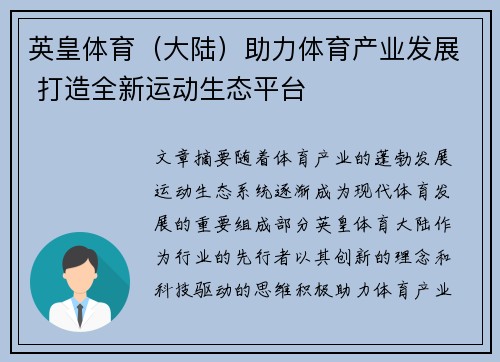 英皇体育（大陆）助力体育产业发展 打造全新运动生态平台

文章摘要随着体育产业的蓬勃发展运动生态系统逐渐成为现代体育发展的重要组成部分英皇体育大陆作为行业的先行者以其创新的理念和科技驱动的思维积极助力体育产业